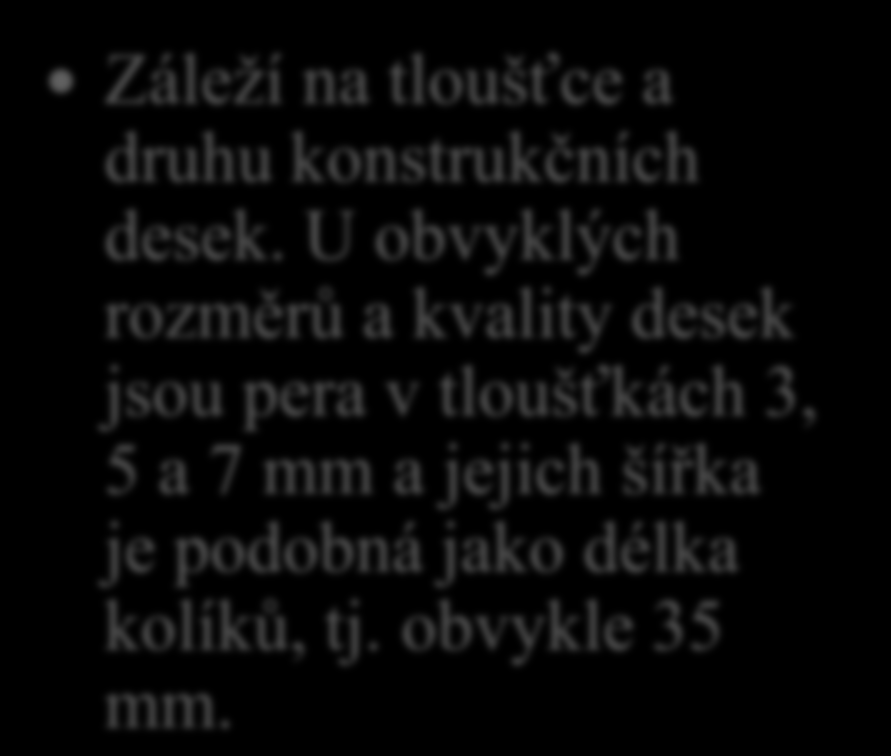 • Záleží na tloušťce a druhu konstrukčních desek. U obvyklých rozměrů a kvality desek jsou pera v tloušťkách 3, 5 a 7 mm a jejich šířka je podobná jako délka kolíků, tj. obvykle 35 mm.